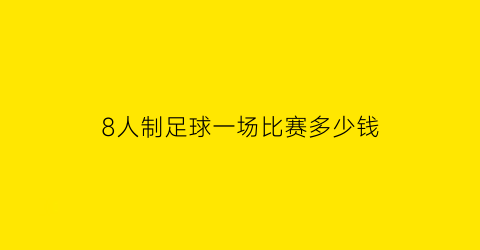 8人制足球一场比赛多少钱